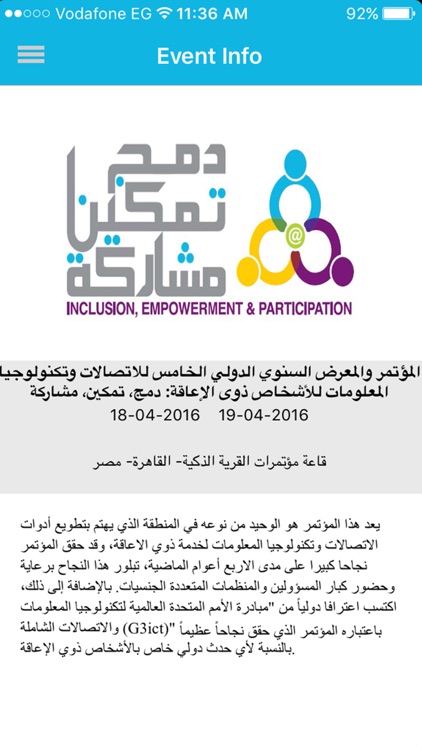 ●●○○○ Vodafone EG 11:36 AM 92%

Event Info

دمج
تمكين
مشاركة
@
INCLUSION, EMPOWERMENT & PARTICIPATION

المؤتمر والمعرض السنوي الدولي الخامس للاتصالات وتكنولوجيا المعلومات للأشخاص ذوى الإعاقة: دمج، تمكين، مشاركة
18-04-2016 19-04-2016

قاعة مؤتمرات القرية الذكية- القاهرة- مصر

يعد هذا المؤتمر هو الوحيد من نوعه في المنطقة الذي يهتم بتطويع أدوات الاتصالات وتكنولوجيا المعلومات لخدمة ذوي الاعاقة، وقد حقق المؤتمر نجاحا كبيرا على مدى الاربع أعوام الماضية، تبلور هذا النجاح برعاية وحضور كبار المسؤولين والمنظمات المتعددة الجنسيات. بالإضافة إلى ذلك، اكتسب اعترافا دولياً من "مبادرة الأمم المتحدة العالمية لتكنولوجيا المعلومات والاتصالات الشاملة (G3ict)" باعتباره المؤتمر الذي حقق نجاحاً عظيماً بالنسبة لأي حدث دولي خاص بالأشخاص ذوي الإعاقة.